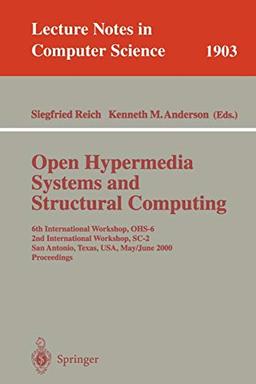 Lecture Notes in Computer Science 1903

Siegfried Reich Kenneth M. Anderson (Eds.)

Open Hypermedia Systems and Structural Computing

6th International Workshop, OHS-6
2nd International Workshop, SC-2
San Antonio, Texas, USA, May/June 2000
Proceedings

Springer